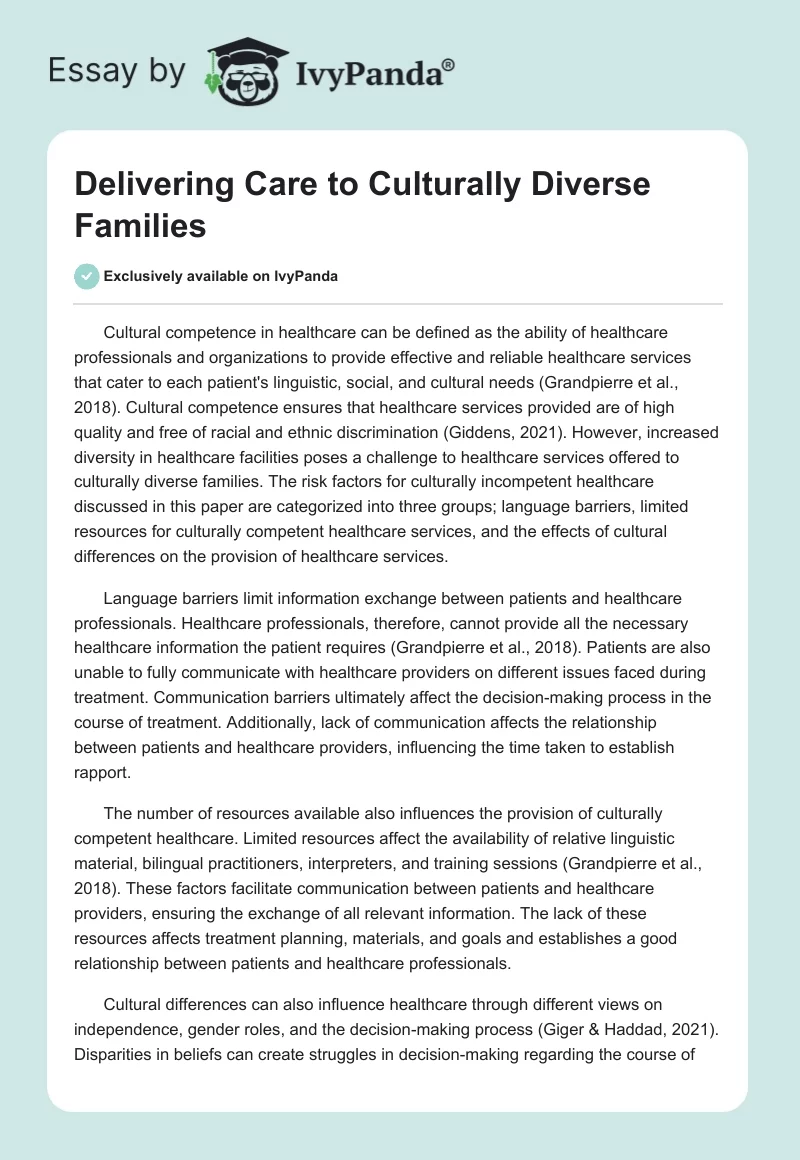 Essay by IvyPanda®

Delivering Care to Culturally Diverse Families

Exclusively available on IvyPanda

Cultural competence in healthcare can be defined as the ability of healthcare professionals and organizations to provide effective and reliable healthcare services that cater to each patient's linguistic, social, and cultural needs (Grandpierre et al., 2018). Cultural competence ensures that healthcare services provided are of high quality and free of racial and ethnic discrimination (Giddens, 2021). However, increased diversity in healthcare facilities poses a challenge to healthcare services offered to culturally diverse families. The risk factors for culturally incompetent healthcare discussed in this paper are categorized into three groups; language barriers, limited resources for culturally competent healthcare services, and the effects of cultural differences on the provision of healthcare services.

Language barriers limit information exchange between patients and healthcare professionals. Healthcare professionals, therefore, cannot provide all the necessary healthcare information the patient requires (Grandpierre et al., 2018). Patients are also unable to fully communicate with healthcare providers on different issues faced during treatment. Communication barriers ultimately affect the decision-making process in the course of treatment. Additionally, lack of communication affects the relationship between patients and healthcare providers, influencing the time taken to establish rapport.

The number of resources available also influences the provision of culturally competent healthcare. Limited resources affect the availability of relative linguistic material, bilingual practitioners, interpreters, and training sessions (Grandpierre et al., 2018). These factors facilitate communication between patients and healthcare providers, ensuring the exchange of all relevant information. The lack of these resources affects treatment planning, materials, and goals and establishes a good relationship between patients and healthcare professionals.

Cultural differences can also influence healthcare through different views on independence, gender roles, and the decision-making process (Giger & Haddad, 2021). Disparities in beliefs can create struggles in decision-making regarding the course of